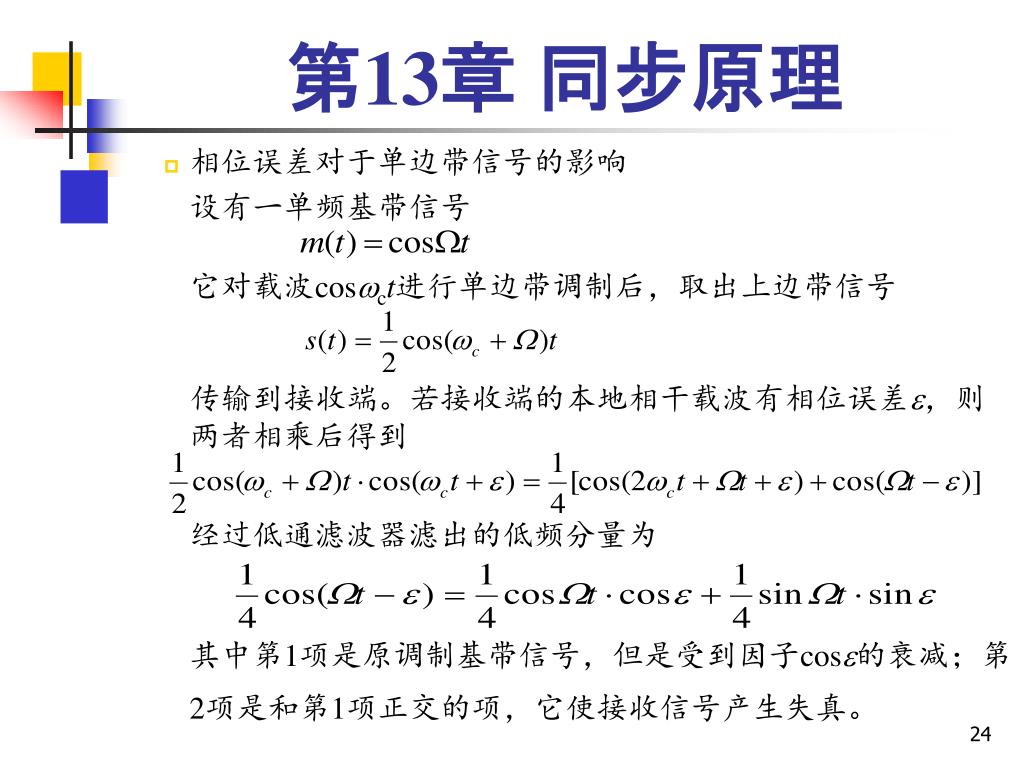 第13章 同步原理

相位误差对于单边带信号的影响

设有一单频基带信号

$m(t) = \cos\Omega t$

它对载波$\cos\omega_c t$进行单边带调制后，取出上边带信号

$s(t) = \frac{1}{2}\cos(\omega_c + \Omega)t$

传输到接收端。若接收端的本地相干载波有相位误差$\varepsilon$，则两者相乘后得到

$\frac{1}{2}\cos(\omega_c + \Omega)t \cdot \cos(\omega_c t + \varepsilon) = \frac{1}{4}[\cos(2\omega_c t + \Omega t + \varepsilon) + \cos(\Omega t - \varepsilon)]$

经过低通滤波器滤出的低频分量为

$\frac{1}{4}\cos(\Omega t - \varepsilon) = \frac{1}{4}\cos\Omega t \cdot \cos\varepsilon + \frac{1}{4}\sin\Omega t \cdot \sin\varepsilon$

其中第1项是原调制基带信号，但是受到因子$\cos\varepsilon$的衰减；第2项是和第1项正交的项，它使接收信号产生失真。

24